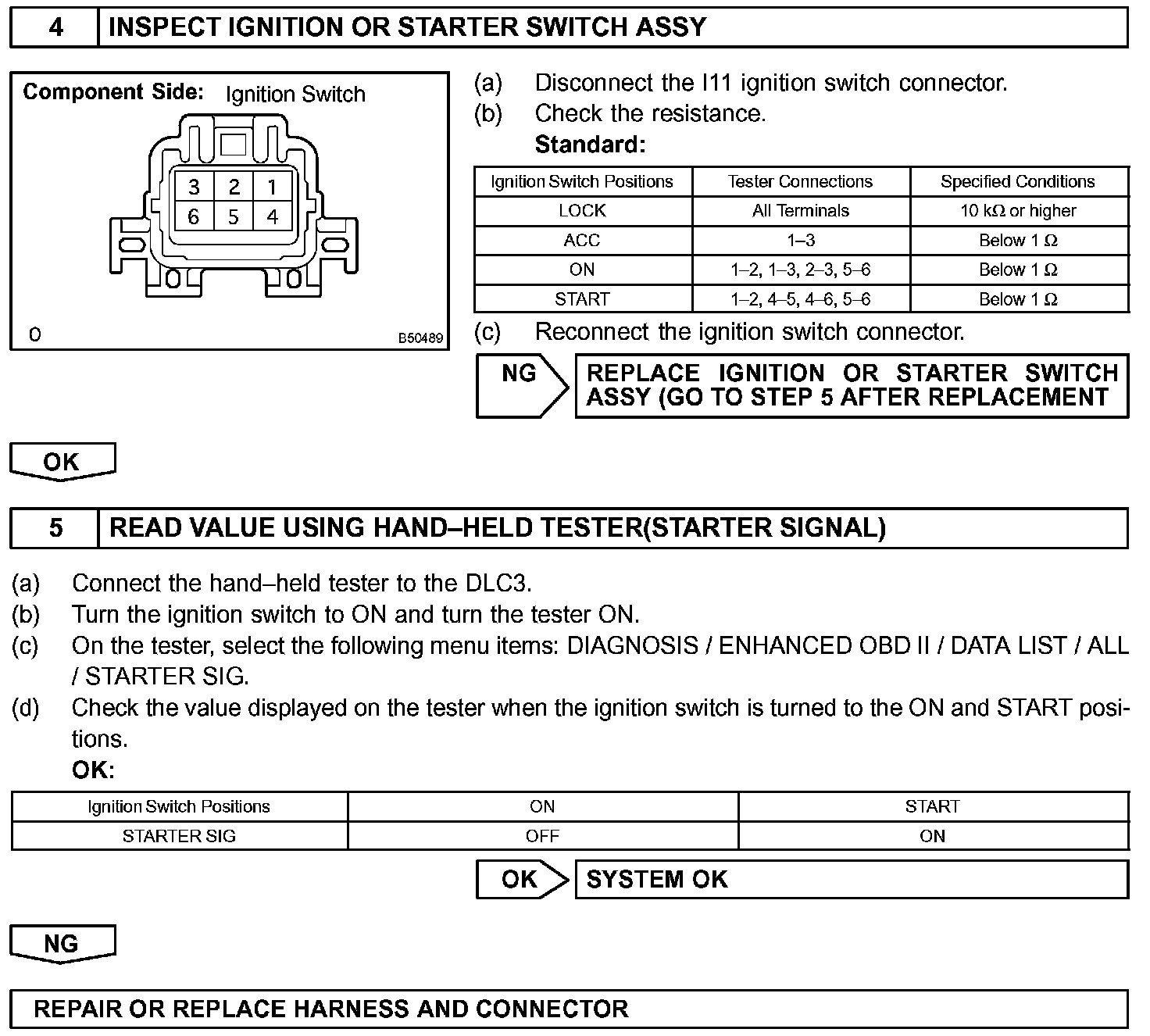 4 INSPECT IGNITION OR STARTER SWITCH ASSY

Component Side: Ignition Switch

3 2 1
6 5 4

0 B50489

(a) Disconnect the I11 ignition switch connector.
(b) Check the resistance.
Standard:

| Ignition Switch Positions | Tester Connections | Specified Conditions |
|---|---|---|
| LOCK | All Terminals | 10 kΩ or higher |
| ACC | 1–3 | Below 1 Ω |
| ON | 1–2, 1–3, 2–3, 5–6 | Below 1 Ω |
| START | 1–2, 4–5, 4–6, 5–6 | Below 1 Ω |

(c) Reconnect the ignition switch connector.

NG REPLACE IGNITION OR STARTER SWITCH ASSY (GO TO STEP 5 AFTER REPLACEMENT

OK

5 READ VALUE USING HAND–HELD TESTER(STARTER SIGNAL)

(a) Connect the hand–held tester to the DLC3.
(b) Turn the ignition switch to ON and turn the tester ON.
(c) On the tester, select the following menu items: DIAGNOSIS / ENHANCED OBD II / DATA LIST / ALL / STARTER SIG.
(d) Check the value displayed on the tester when the ignition switch is turned to the ON and START positions.
OK:

| Ignition Switch Positions | ON | START |
|---|---|---|
| STARTER SIG | OFF | ON |

OK SYSTEM OK

NG

REPAIR OR REPLACE HARNESS AND CONNECTOR